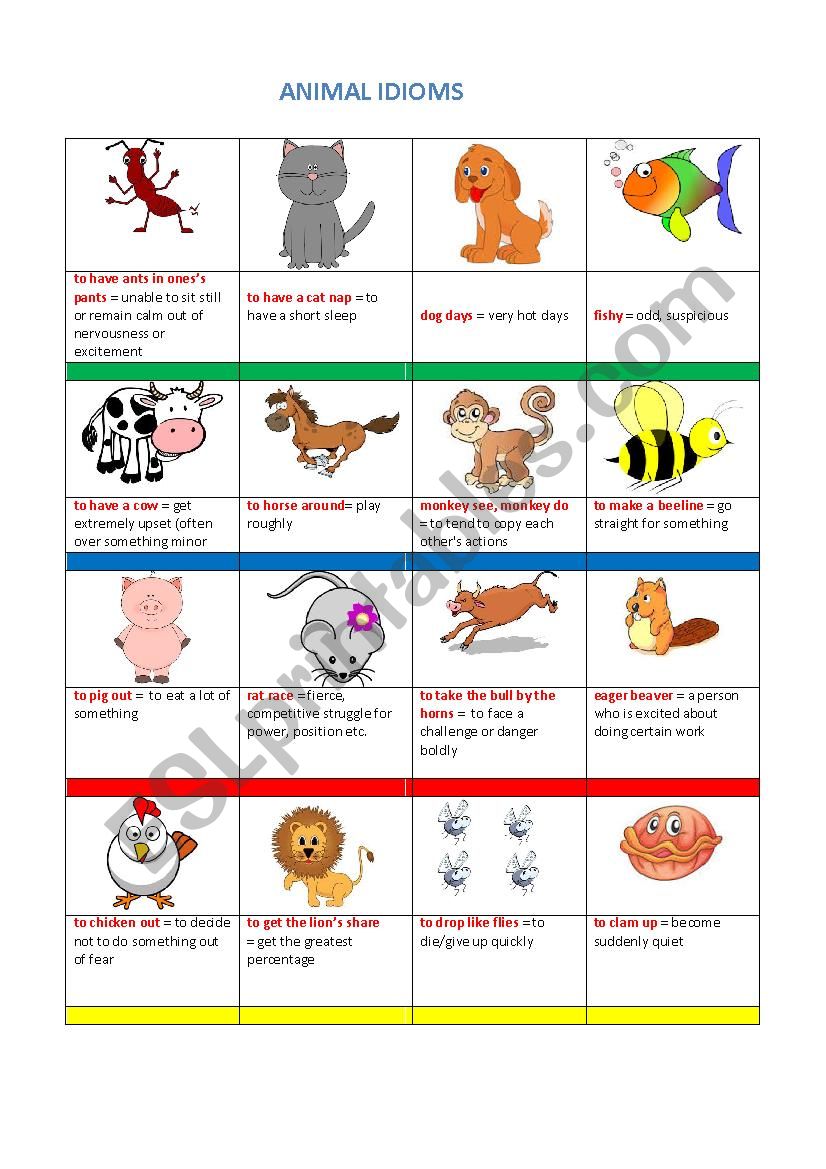 ANIMAL IDIOMS

| | | | |
|---|---|---|---|
| to have ants in ones's pants = unable to sit still or remain calm out of nervousness or excitement | to have a cat nap = to have a short sleep | dog days = very hot days | fishy = odd, suspicious |
| to have a cow = get extremely upset (often over something minor | to horse around= play roughly | monkey see, monkey do = to tend to copy each other's actions | to make a beeline = go straight for something |
| to pig out = to eat a lot of something | rat race =fierce, competitive struggle for power, position etc. | to take the bull by the horns = to face a challenge or danger boldly | eager beaver = a person who is excited about doing certain work |
| to chicken out = to decide not to do something out of fear | to get the lion's share = get the greatest percentage | to drop like flies =to die/give up quickly | to clam up = become suddenly quiet |

ESLprintables.com